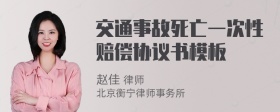 交通事故死亡一次性赔偿协议书模板

赵佳 律师
北京衡宁律师事务所